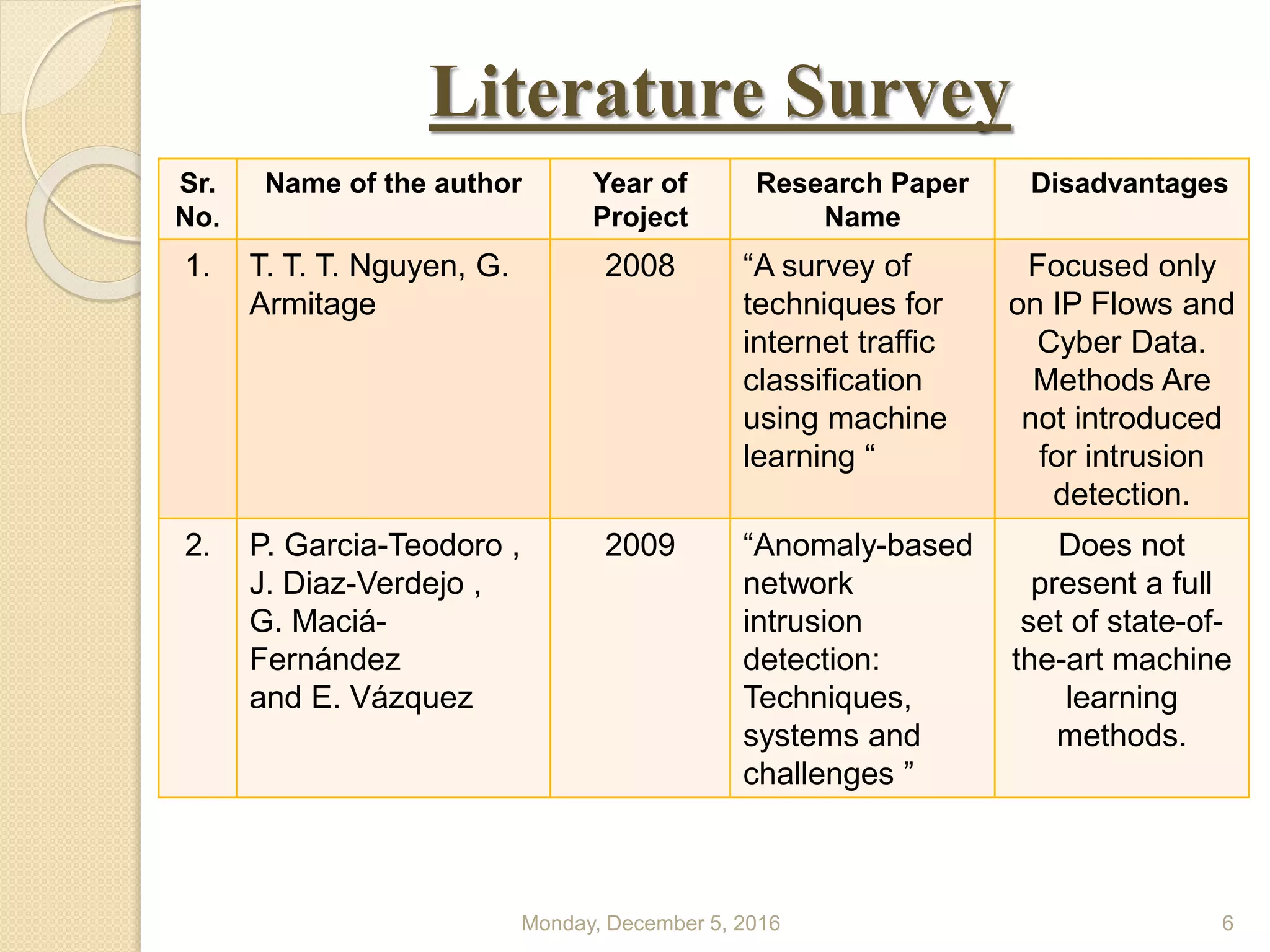 Literature Survey

| Sr. No. | Name of the author | Year of Project | Research Paper Name | Disadvantages |
|---|---|---|---|---|
| 1. | T. T. T. Nguyen, G. Armitage | 2008 | “A survey of techniques for internet traffic classification using machine learning “ | Focused only on IP Flows and Cyber Data. Methods Are not introduced for intrusion detection. |
| 2. | P. Garcia-Teodoro , J. Diaz-Verdejo , G. Maciá-Fernández and E. Vázquez | 2009 | “Anomaly-based network intrusion detection: Techniques, systems and challenges ” | Does not present a full set of state-of-the-art machine learning methods. |

Monday, December 5, 2016

6